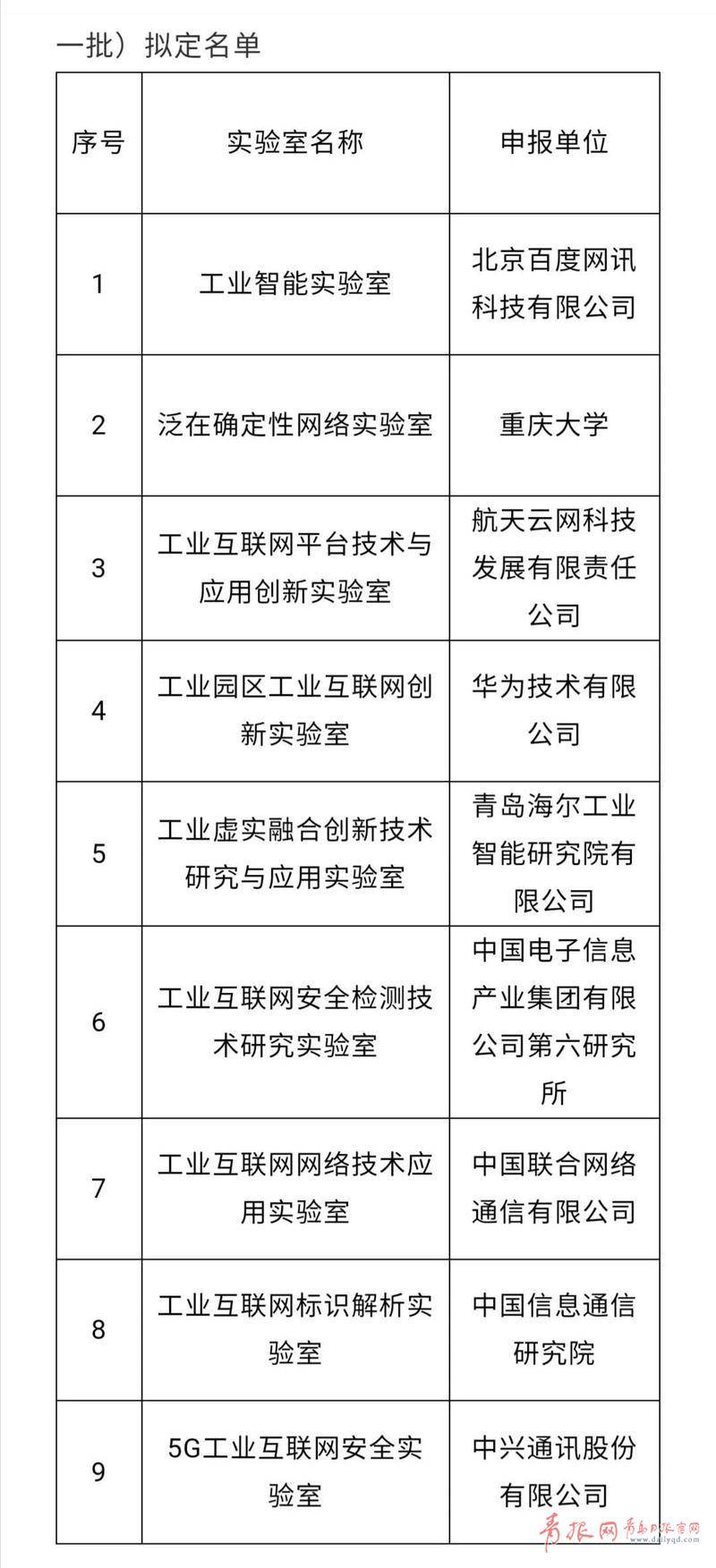 一批）拟定名单

| 序号 | 实验室名称 | 申报单位 |
|---|---|---|
| 1 | 工业智能实验室 | 北京百度网讯科技有限公司 |
| 2 | 泛在确定性网络实验室 | 重庆大学 |
| 3 | 工业互联网平台技术与应用创新实验室 | 航天云网科技发展有限责任公司 |
| 4 | 工业园区工业互联网创新实验室 | 华为技术有限公司 |
| 5 | 工业虚实融合创新技术研究与应用实验室 | 青岛海尔工业智能研究院有限公司 |
| 6 | 工业互联网安全检测技术研究实验室 | 中国电子信息产业集团有限公司第六研究所 |
| 7 | 工业互联网网络技术应用实验室 | 中国联合网络通信有限公司 |
| 8 | 工业互联网标识解析实验室 | 中国信息通信研究院 |
| 9 | 5G工业互联网安全实验室 | 中兴通讯股份有限公司 |

青报网 青岛日报官网 www.dailyqd.com